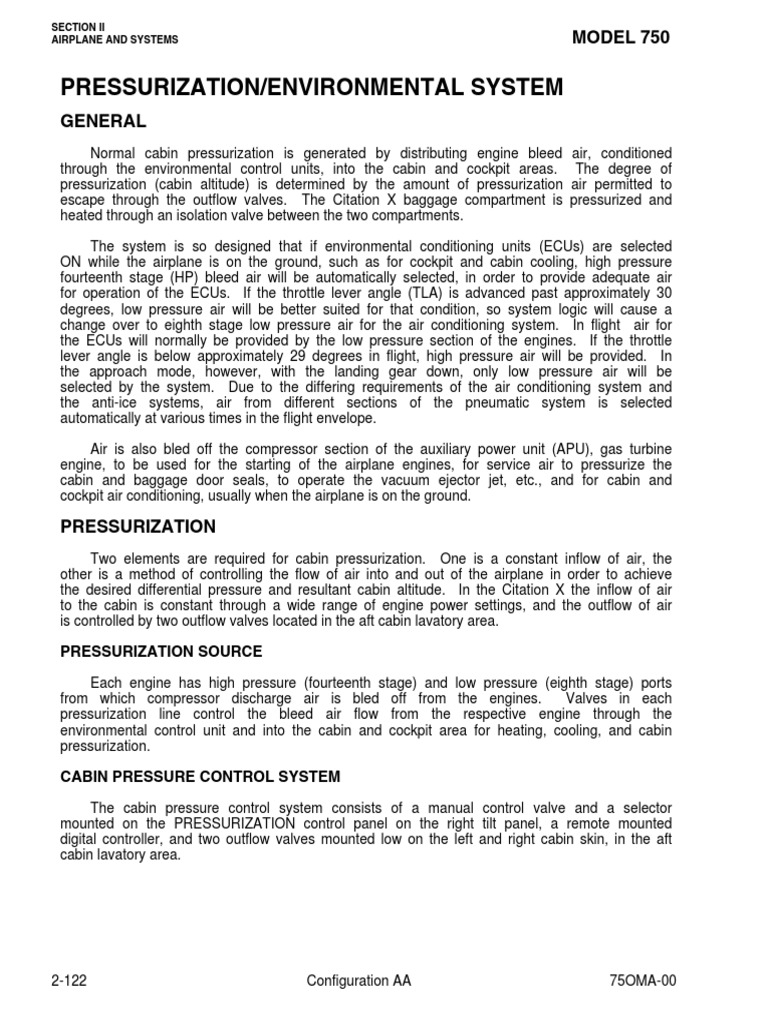 SECTION II
AIRPLANE AND SYSTEMS

MODEL 750

PRESSURIZATION/ENVIRONMENTAL SYSTEM

GENERAL

Normal cabin pressurization is generated by distributing engine bleed air, conditioned through the environmental control units, into the cabin and cockpit areas. The degree of pressurization (cabin altitude) is determined by the amount of pressurization air permitted to escape through the outflow valves. The Citation X baggage compartment is pressurized and heated through an isolation valve between the two compartments.

The system is so designed that if environmental conditioning units (ECUs) are selected ON while the airplane is on the ground, such as for cockpit and cabin cooling, high pressure fourteenth stage (HP) bleed air will be automatically selected, in order to provide adequate air for operation of the ECUs. If the throttle lever angle (TLA) is advanced past approximately 30 degrees, low pressure air will be better suited for that condition, so system logic will cause a change over to eighth stage low pressure air for the air conditioning system. In flight air for the ECUs will normally be provided by the low pressure section of the engines. If the throttle lever angle is below approximately 29 degrees in flight, high pressure air will be provided. In the approach mode, however, with the landing gear down, only low pressure air will be selected by the system. Due to the differing requirements of the air conditioning system and the anti-ice systems, air from different sections of the pneumatic system is selected automatically at various times in the flight envelope.

Air is also bled off the compressor section of the auxiliary power unit (APU), gas turbine engine, to be used for the starting of the airplane engines, for service air to pressurize the cabin and baggage door seals, to operate the vacuum ejector jet, etc., and for cabin and cockpit air conditioning, usually when the airplane is on the ground.

PRESSURIZATION

Two elements are required for cabin pressurization. One is a constant inflow of air, the other is a method of controlling the flow of air into and out of the airplane in order to achieve the desired differential pressure and resultant cabin altitude. In the Citation X the inflow of air to the cabin is constant through a wide range of engine power settings, and the outflow of air is controlled by two outflow valves located in the aft cabin lavatory area.

PRESSURIZATION SOURCE

Each engine has high pressure (fourteenth stage) and low pressure (eighth stage) ports from which compressor discharge air is bled off from the engines. Valves in each pressurization line control the bleed air flow from the respective engine through the environmental control unit and into the cabin and cockpit area for heating, cooling, and cabin pressurization.

CABIN PRESSURE CONTROL SYSTEM

The cabin pressure control system consists of a manual control valve and a selector mounted on the PRESSURIZATION control panel on the right tilt panel, a remote mounted digital controller, and two outflow valves mounted low on the left and right cabin skin, in the aft cabin lavatory area.

2-122

Configuration AA

75OMA-00